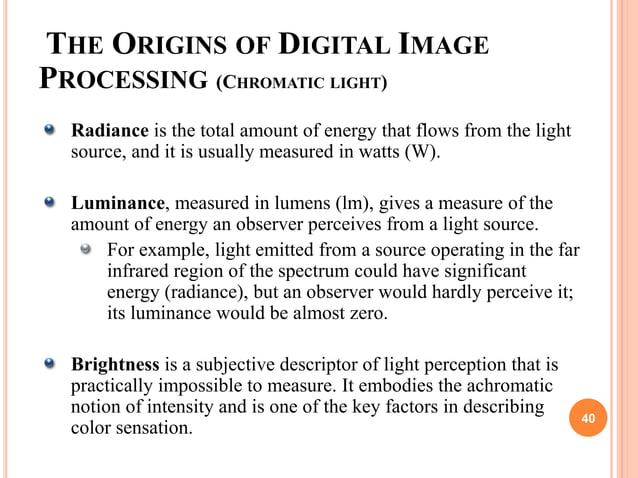 THE ORIGINS OF DIGITAL IMAGE PROCESSING (CHROMATIC LIGHT)

Radiance is the total amount of energy that flows from the light source, and it is usually measured in watts (W).

Luminance, measured in lumens (lm), gives a measure of the amount of energy an observer perceives from a light source.

For example, light emitted from a source operating in the far infrared region of the spectrum could have significant energy (radiance), but an observer would hardly perceive it; its luminance would be almost zero.

Brightness is a subjective descriptor of light perception that is practically impossible to measure. It embodies the achromatic notion of intensity and is one of the key factors in describing color sensation.

40